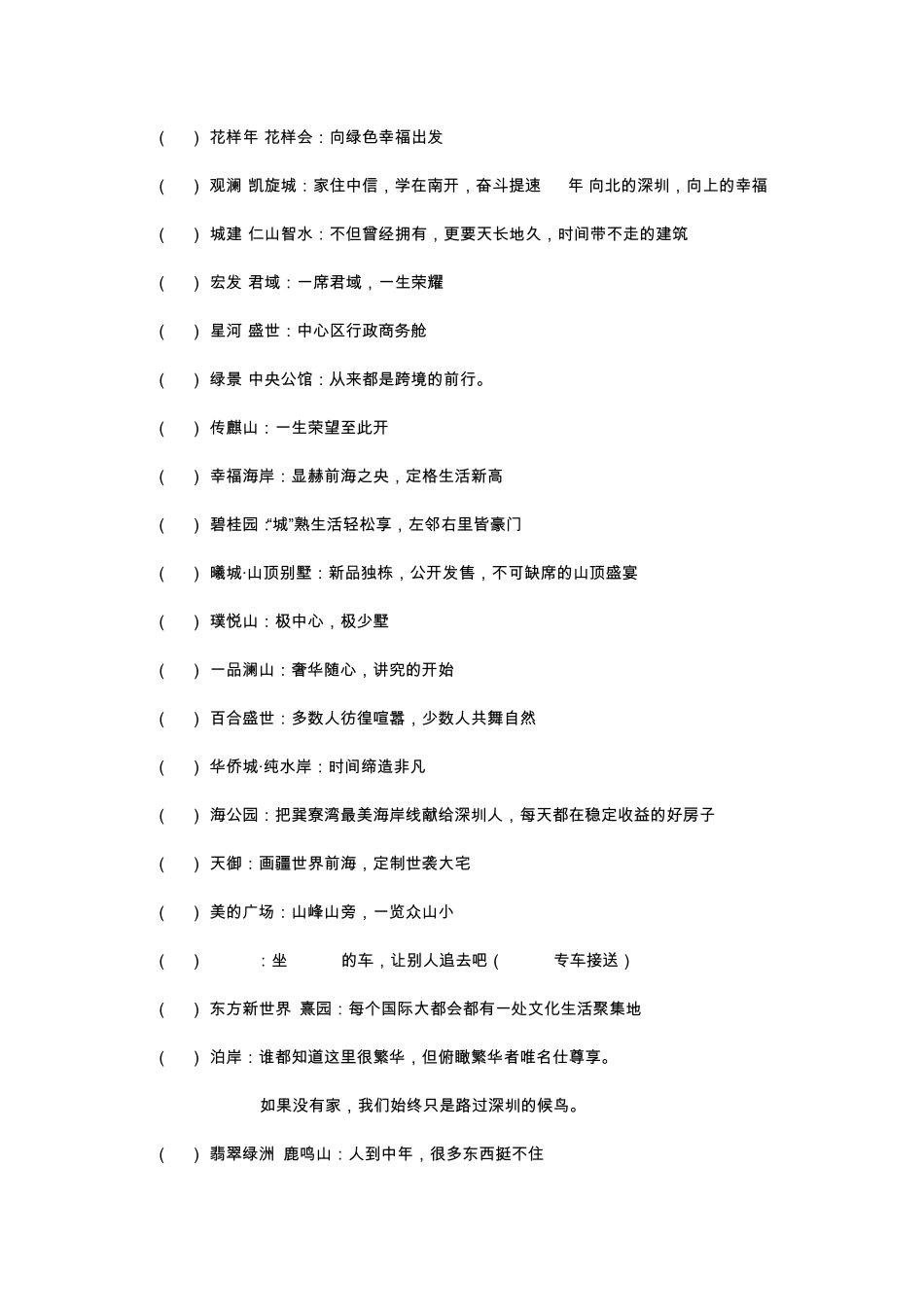 (　　) 花样年 花样会：向绿色幸福出发

(　　) 观澜 凯旋城：家住中信，学在南开，奋斗提速　　年 向北的深圳，向上的幸福

(　　) 城建 仁山智水：不但曾经拥有，更要天长地久，时间带不走的建筑

(　　) 宏发 君域：一席君域，一生荣耀

(　　) 星河 盛世：中心区行政商务舱

(　　) 绿景 中央公馆：从来都是跨境的前行。

(　　) 传麒山：一生荣望至此开

(　　) 幸福海岸：显赫前海之央，定格生活新高

(　　) 碧桂园：“城”熟生活轻松享，左邻右里皆豪门

(　　) 曦城·山顶别墅：新品独栋，公开发售，不可缺席的山顶盛宴

(　　) 璞悦山：极中心，极少墅

(　　) 一品澜山：奢华随心，讲究的开始

(　　) 百合盛世：多数人彷徨喧嚣，少数人共舞自然

(　　) 华侨城·纯水岸：时间缔造非凡

(　　) 海公园：把巽寮湾最美海岸线献给深圳人，每天都在稳定收益的好房子

(　　) 天御：画疆世界前海，定制世袭大宅

(　　) 美的广场：山峰山旁，一览众山小

(　　) 　　：坐　　的车，让别人追去吧（　　专车接送）

(　　) 东方新世界 熹园：每个国际大都会都有一处文化生活聚集地

(　　) 泊岸：谁都知道这里很繁华，但俯瞰繁华者唯名仕尊享。

如果没有家，我们始终只是路过深圳的候鸟。

(　　) 翡翠绿洲 鹿鸣山：人到中年，很多东西挺不住